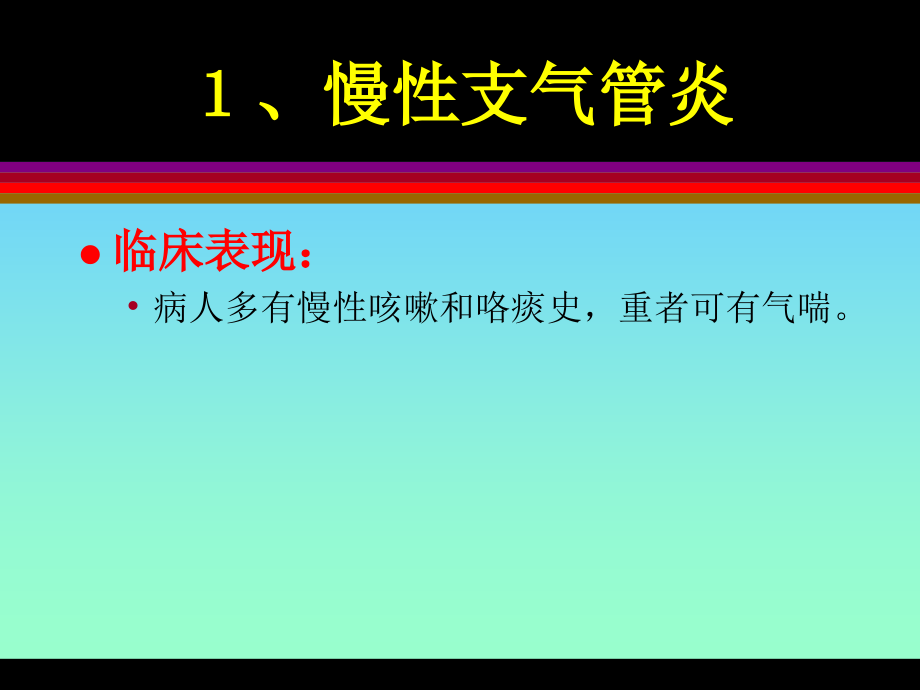 1、慢性支气管炎

● 临床表现：

• 病人多有慢性咳嗽和咯痰史，重者可有气喘。